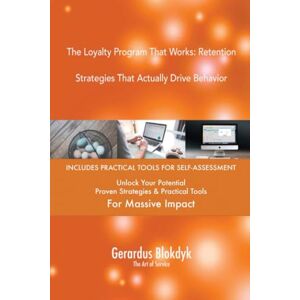 The Loyalty Program That Works: Retention

Strategies That Actually Drive Behavior

INCLUDES PRACTICAL TOOLS FOR SELF-ASSESSMENT

Unlock Your Potential
Proven Strategies & Practical Tools
For Massive Impact

Gerardus Blokdyk
The Art of Service